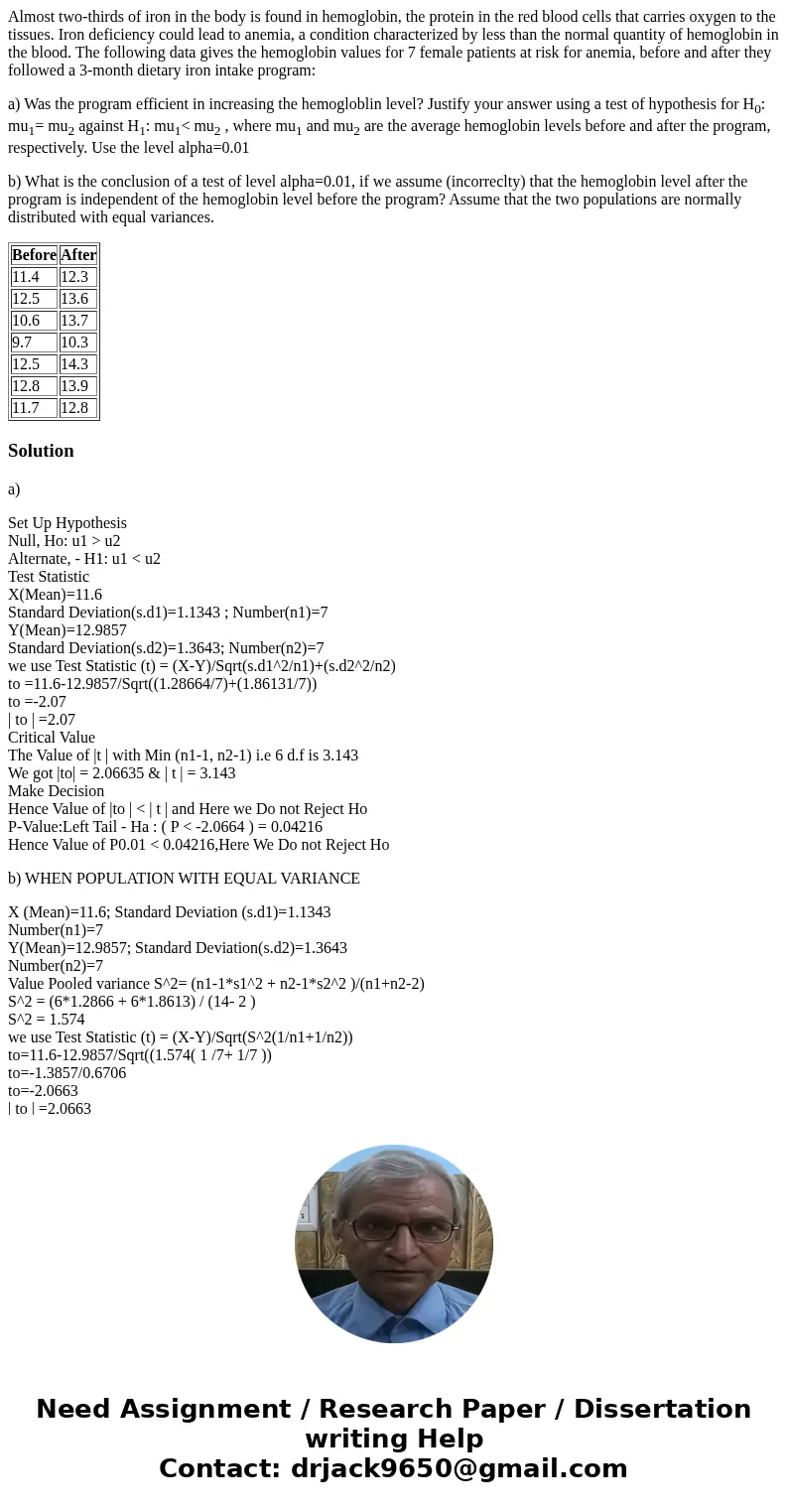 Almost two-thirds of iron in the body is found in hemoglobin, the protein in the red blood cells that carries oxygen to the tissues. Iron deficiency could lead to anemia, a condition characterized by less than the normal quantity of hemoglobin in the blood. The following data gives the hemoglobin values for 7 female patients at risk for anemia, before and after they followed a 3-month dietary iron intake program:

a) Was the program efficient in increasing the hemogloblin level? Justify your answer using a test of hypothesis for $H_0$: $mu_1$= $mu_2$ against $H_1$: $mu_1$< $mu_2$ , where $mu_1$ and $mu_2$ are the average hemoglobin levels before and after the program, respectively. Use the level alpha=0.01

b) What is the conclusion of a test of level alpha=0.01, if we assume (incorreclty) that the hemoglobin level after the program is independent of the hemoglobin level before the program? Assume that the two populations are normally distributed with equal variances.

| Before | After |
|---|---|
| 11.4 | 12.3 |
| 12.5 | 13.6 |
| 10.6 | 13.7 |
| 9.7 | 10.3 |
| 12.5 | 14.3 |
| 12.8 | 13.9 |
| 11.7 | 12.8 |

Solution

a)

Set Up Hypothesis
Null, Ho: u1 > u2
Alternate, - H1: u1 < u2
Test Statistic
X(Mean)=11.6
Standard Deviation(s.d1)=1.1343 ; Number(n1)=7
Y(Mean)=12.9857
Standard Deviation(s.d2)=1.3643; Number(n2)=7
we use Test Statistic (t) = (X-Y)/Sqrt(s.d1^2/n1)+(s.d2^2/n2)
to =11.6-12.9857/Sqrt((1.28664/7)+(1.86131/7))
to =-2.07
| to | =2.07
Critical Value
The Value of |t | with Min (n1-1, n2-1) i.e 6 d.f is 3.143
We got |to| = 2.06635 & | t | = 3.143
Make Decision
Hence Value of |to | < | t | and Here we Do not Reject Ho
P-Value:Left Tail - Ha : ( P < -2.0664 ) = 0.04216
Hence Value of P0.01 < 0.04216,Here We Do not Reject Ho

b) WHEN POPULATION WITH EQUAL VARIANCE

X (Mean)=11.6; Standard Deviation (s.d1)=1.1343
Number(n1)=7
Y(Mean)=12.9857; Standard Deviation(s.d2)=1.3643
Number(n2)=7
Value Pooled variance S^2= (n1-1*s1^2 + n2-1*s2^2 )/(n1+n2-2)
S^2 = (6*1.2866 + 6*1.8613) / (14- 2 )
S^2 = 1.574
we use Test Statistic (t) = (X-Y)/Sqrt(S^2(1/n1+1/n2))
to=11.6-12.9857/Sqrt((1.574( 1 /7+ 1/7 ))
to=-1.3857/0.6706
to=-2.0663
| to | =2.0663

Need Assignment / Research Paper / Dissertation writing Help
Contact: drjack9650@gmail.com